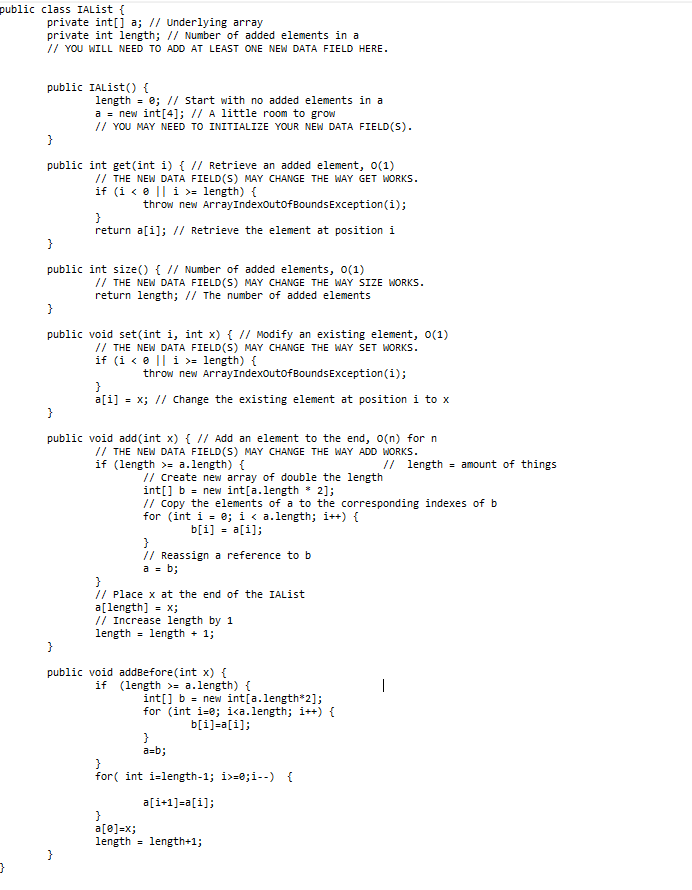 public class IAList {
	private int[] a; // Underlying array
	private int length; // Number of added elements in a
	// YOU WILL NEED TO ADD AT LEAST ONE NEW DATA FIELD HERE.

	public IAList() {
		length = 0; // Start with no added elements in a
		a = new int[4]; // A little room to grow
		// YOU MAY NEED TO INITIALIZE YOUR NEW DATA FIELD(S).
	}

	public int get(int i) { // Retrieve an added element, O(1)
		// THE NEW DATA FIELD(S) MAY CHANGE THE WAY GET WORKS.
		if (i < 0 || i >= length) {
			throw new ArrayIndexOutOfBoundsException(i);
		}
		return a[i]; // Retrieve the element at position i
	}

	public int size() { // Number of added elements, O(1)
		// THE NEW DATA FIELD(S) MAY CHANGE THE WAY SIZE WORKS.
		return length; // The number of added elements
	}

	public void set(int i, int x) { // Modify an existing element, O(1)
		// THE NEW DATA FIELD(S) MAY CHANGE THE WAY SET WORKS.
		if (i < 0 || i >= length) {
			throw new ArrayIndexOutOfBoundsException(i);
		}
		a[i] = x; // Change the existing element at position i to x
	}

	public void add(int x) { // Add an element to the end, O(n) for n
		// THE NEW DATA FIELD(S) MAY CHANGE THE WAY ADD WORKS.
		if (length >= a.length) {				// length = amount of things
			// Create new array of double the length
			int[] b = new int[a.length * 2];
			// Copy the elements of a to the corresponding indexes of b
			for (int i = 0; i < a.length; i++) {
				b[i] = a[i];
			}
			// Reassign a reference to b
			a = b;
		}
		// Place x at the end of the IAList
		a[length] = x;
		// Increase length by 1
		length = length + 1;
	}

	public void addBefore(int x) {
		if  (length >= a.length) {
			int[] b = new int[a.length*2];
			for (int i=0; i<a.length; i++) {
				b[i]=a[i];
			}
			a=b;
		}
		for( int i=length-1; i>=0;i--)  {

			a[i+1]=a[i];
		}
		a[0]=x;
		length = length+1;
	}
}